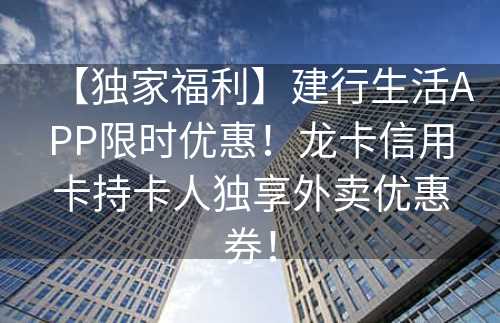 【独家福利】建行生活APP限时优惠！龙卡信用卡持卡人独享外卖优惠券！